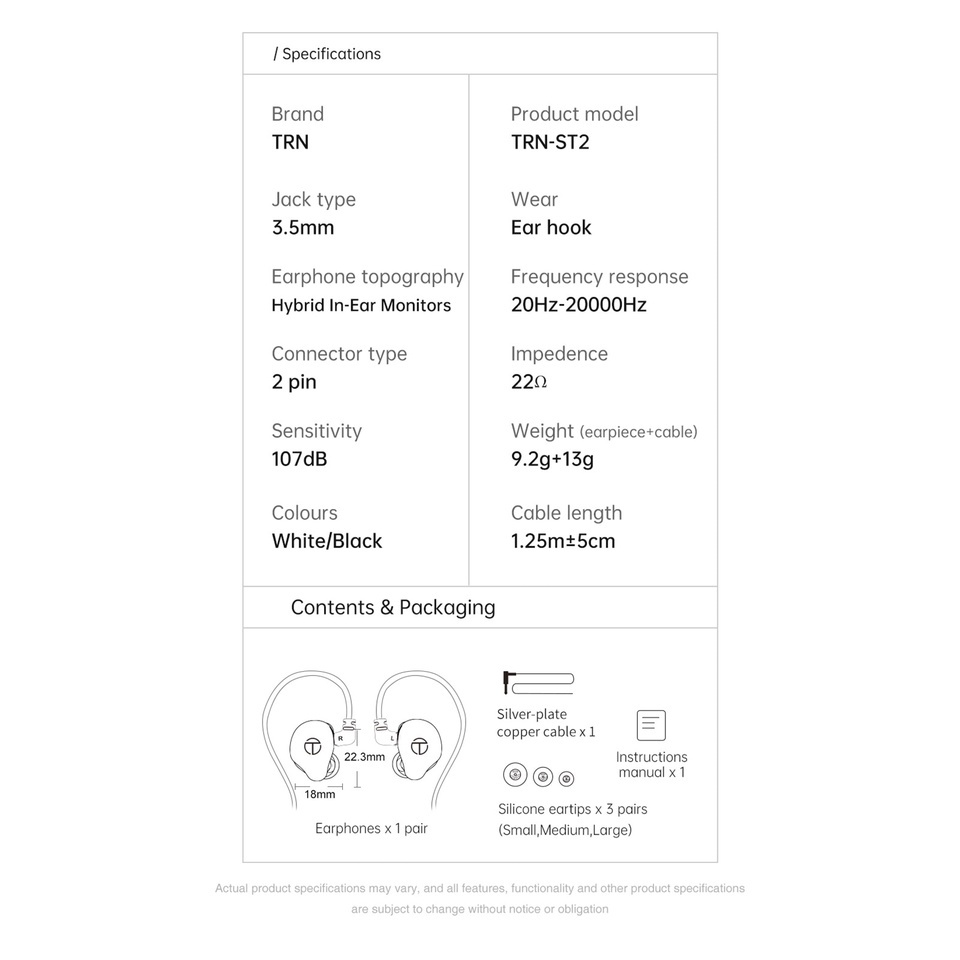 / Specifications

Brand
TRN

Jack type
3.5mm

Earphone topography
Hybrid In-Ear Monitors

Connector type
2 pin

Sensitivity
107dB

Colours
White/Black

Product model
TRN-ST2

Wear
Ear hook

Frequency response
20Hz-20000Hz

Impedence
22Ω

Weight (earpiece+cable)
9.2g+13g

Cable length
1.25m±5cm

Contents & Packaging

R L

22.3mm

18mm

Earphones x 1 pair

Silver-plate copper cable x 1

Instructions manual x 1

Silicone eartips x 3 pairs (Small,Medium,Large)

Actual product specifications may vary, and all features, functionality and other product specifications are subject to change without notice or obligation